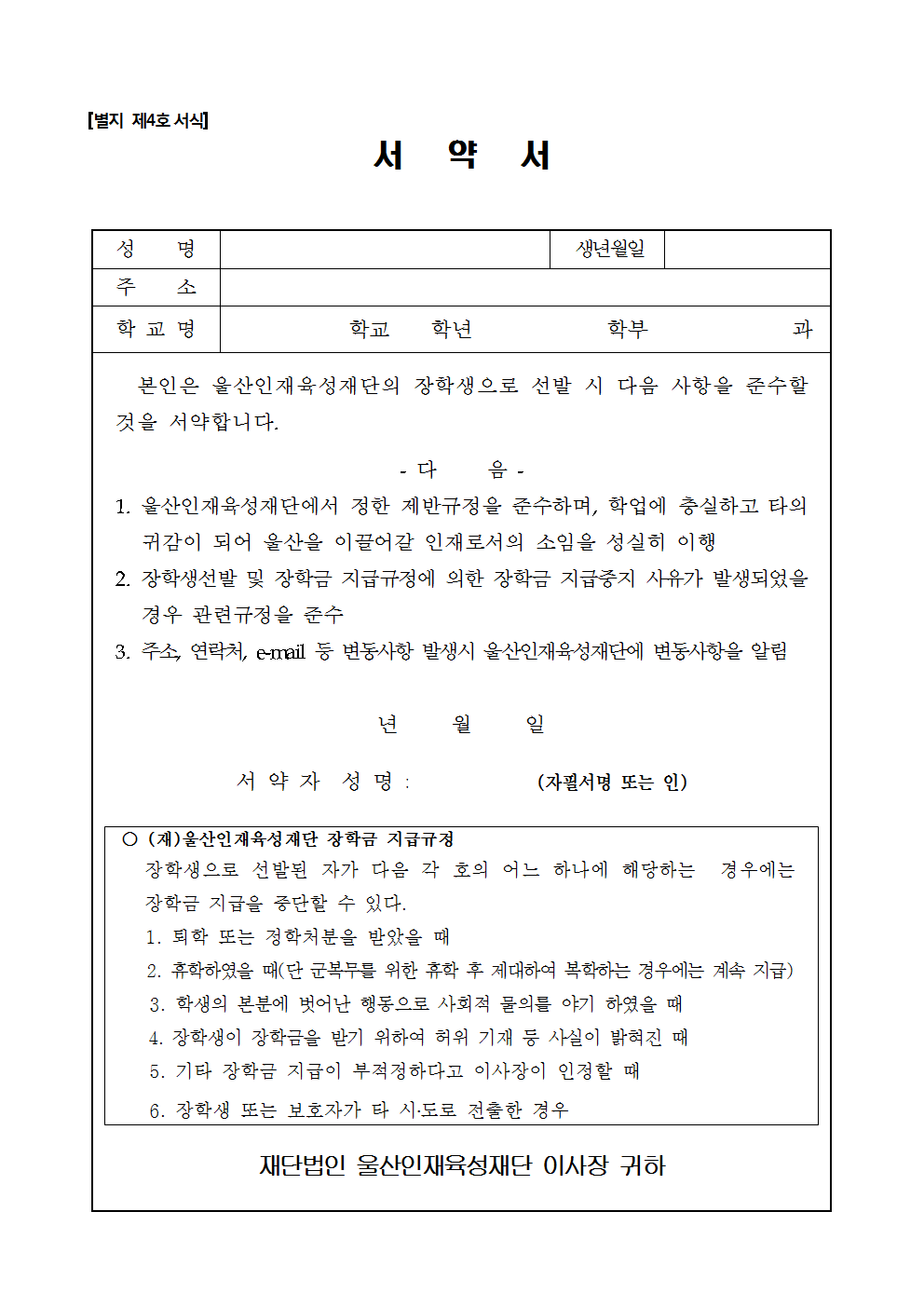 [별지 제4호 서식]

서 약 서

| 성 명 | | 생년월일 | |
|---|---|---|---|
| 주 소 | | | |
| 학 교 명 | 학교 학년 학부 과 | | |

본인은 울산인재육성재단의 장학생으로 선발 시 다음 사항을 준수할 것을 서약합니다.

- 다 음 -

1. 울산인재육성재단에서 정한 제반규정을 준수하며, 학업에 충실하고 타의 귀감이 되어 울산을 이끌어갈 인재로서의 소임을 성실히 이행
2. 장학생선발 및 장학금 지급규정에 의한 장학금 지급중지 사유가 발생되었을 경우 관련규정을 준수
3. 주소, 연락처, e-mail 등 변동사항 발생시 울산인재육성재단에 변동사항을 알림

년 월 일

서 약 자 성 명 : (자필서명 또는 인)

○ (재)울산인재육성재단 장학금 지급규정
장학생으로 선발된 자가 다음 각 호의 어느 하나에 해당하는 경우에는 장학금 지급을 중단할 수 있다.
1. 퇴학 또는 정학처분을 받았을 때
2. 휴학하였을 때(단 군복무를 위한 휴학 후 제대하여 복학하는 경우에는 계속 지급)
3. 학생의 본분에 벗어난 행동으로 사회적 물의를 야기 하였을 때
4. 장학생이 장학금을 받기 위하여 허위 기재 등 사실이 밝혀진 때
5. 기타 장학금 지급이 부적정하다고 이사장이 인정할 때
6. 장학생 또는 보호자가 타 시·도로 전출한 경우

재단법인 울산인재육성재단 이사장 귀하